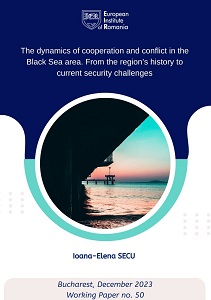 European Institute of Romania

The dynamics of cooperation and conflict in the Black Sea area. From the region's history to current security challenges

Ioana-Elena SECU

Bucharest, December 2023
Working Paper no. 50